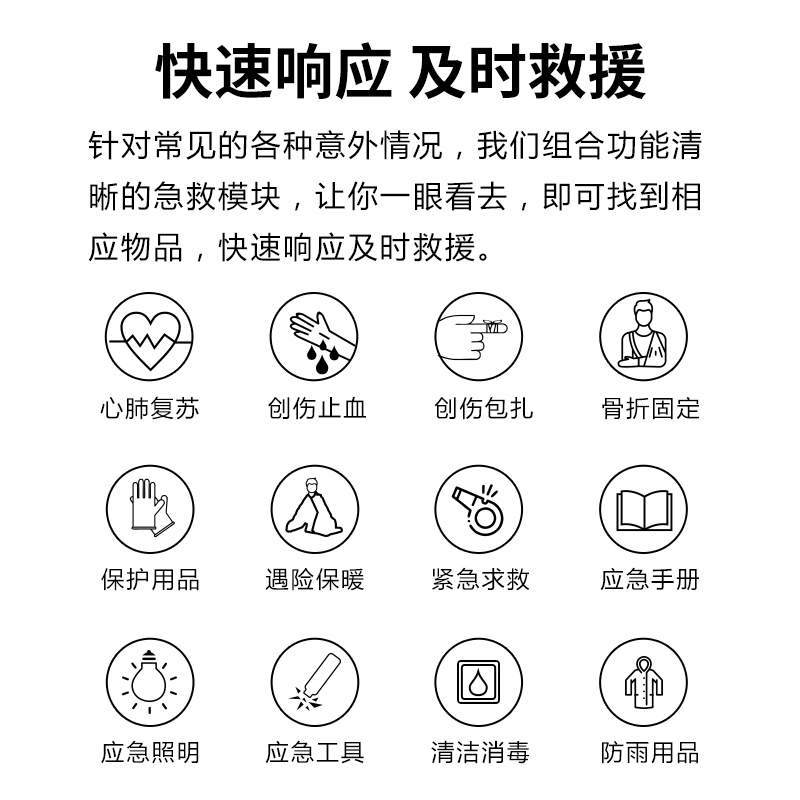 快速响应 及时救援

针对常见的各种意外情况，我们组合功能清晰的急救模块，让你一眼看去，即可找到相应物品，快速响应及时救援。

心肺复苏
创伤止血
创伤包扎
骨折固定
保护用品
遇险保暖
紧急求救
应急手册
应急照明
应急工具
清洁消毒
防雨用品